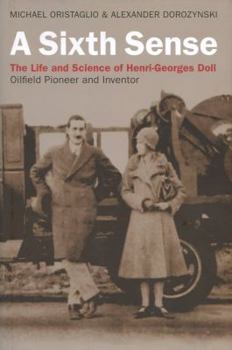 MICHAEL ORISTAGLIO & ALEXANDER DOROZYNSKI

A Sixth Sense

The Life and Science of Henri-Georges Doll
Oilfield Pioneer and Inventor